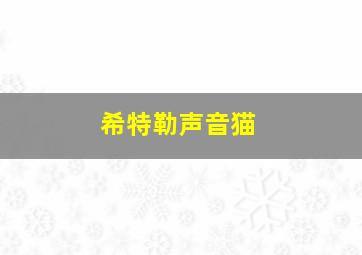 希特勒声音猫